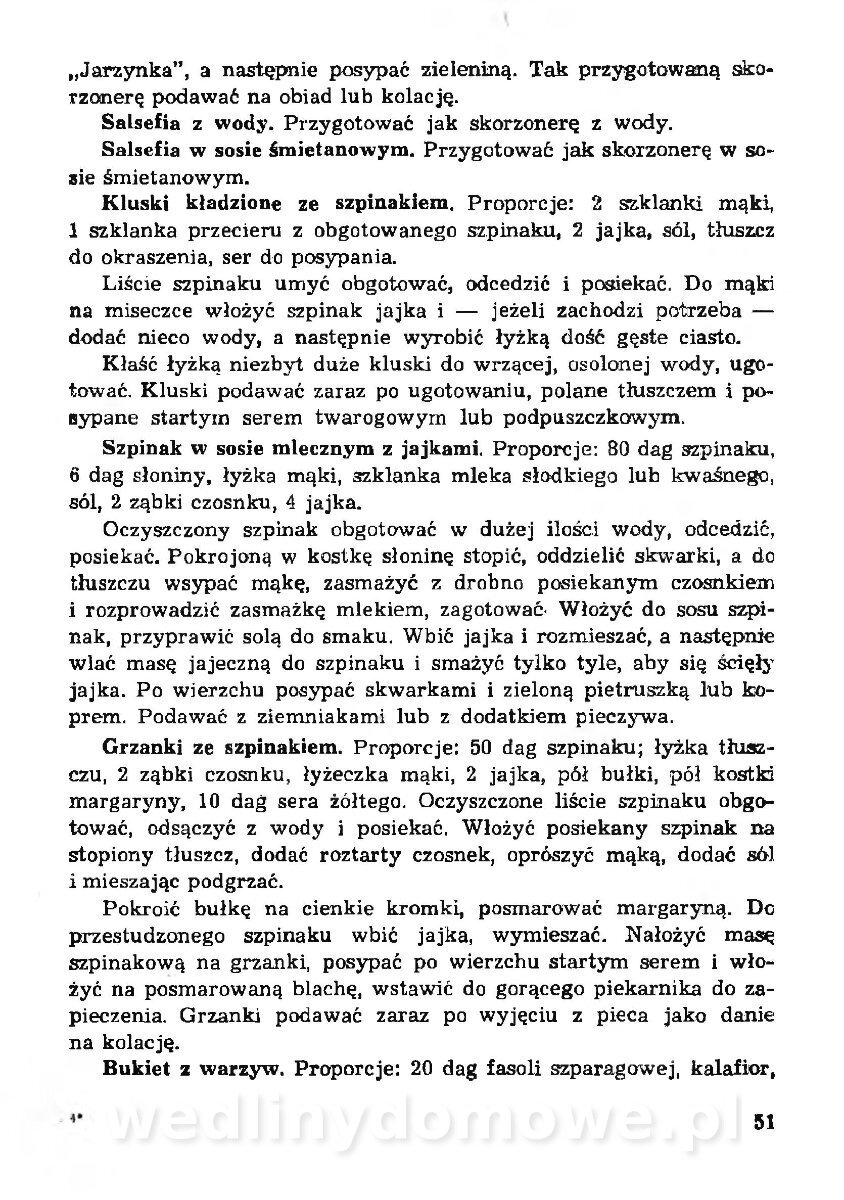 „Jarzynka", a następnie posypać zieleniną. Tak przygotowaną skorzonerę podawać na obiad lub kolację.

Salsefia z wody. Przygotować jak skorzonerę z wody.

Salsefia w sosie śmietanowym. Przygotować jak skorzonerę w sosie śmietanowym.

Kluski kładzione ze szpinakiem. Proporcje: 2 szklanki mąki, 1 szklanka przecieru z obgotowanego szpinaku, 2 jajka, sól, tłuszcz do okraszenia, ser do posypania.

Liście szpinaku umyć obgotować, odcedzić i posiekać. Do mąki na miseczce włożyć szpinak jajka i — jeżeli zachodzi potrzeba — dodać nieco wody, a następnie wyrobić łyżką dość gęste ciasto.

Kłaść łyżką niezbyt duże kluski do wrzącej, osolonej wody, ugotować. Kluski podawać zaraz po ugotowaniu, polane tłuszczem i posypane startym serem twarogowym lub podpuszczkowym.

Szpinak w sosie mlecznym z jajkami. Proporcje: 80 dag szpinaku, 6 dag słoniny, łyżka mąki, szklanka mleka słodkiego lub kwaśnego, sól, 2 ząbki czosnku, 4 jajka.

Oczyszczony szpinak obgotować w dużej ilości wody, odcedzić, posiekać. Pokrojoną w kostkę słoninę stopić, oddzielić skwarki, a do tłuszczu wsypać mąkę, zasmażyć z drobno posiekanym czosnkiem i rozprowadzić zasmażkę mlekiem, zagotować. Włożyć do sosu szpinak, przyprawić solą do smaku. Wbić jajka i rozmieszać, a następnie wlać masę jajeczną do szpinaku i smażyć tylko tyle, aby się ścięły jajka. Po wierzchu posypać skwarkami i zieloną pietruszką lub koprem. Podawać z ziemniakami lub z dodatkiem pieczywa.

Grzanki ze szpinakiem. Proporcje: 50 dag szpinaku; łyżka tłuszczu, 2 ząbki czosnku, łyżeczka mąki, 2 jajka, pół bułki, pół kostki margaryny, 10 dag sera żółtego. Oczyszczone liście szpinaku obgotować, odsączyć z wody i posiekać. Włożyć posiekany szpinak na stopiony tłuszcz, dodać roztarty czosnek, oprószyć mąką, dodać sól i mieszając podgrzać.

Pokroić bułkę na cienkie kromki, posmarować margaryną. Do przestudzonego szpinaku wbić jajka, wymieszać. Nałożyć masę szpinakową na grzanki, posypać po wierzchu startym serem i włożyć na posmarowaną blachę, wstawić do gorącego piekarnika do zapieczenia. Grzanki podawać zaraz po wyjęciu z pieca jako danie na kolację.

Bukiet z warzyw. Proporcje: 20 dag fasoli szparagowej, kalafior,

4* wedlinydomowe.pl 51